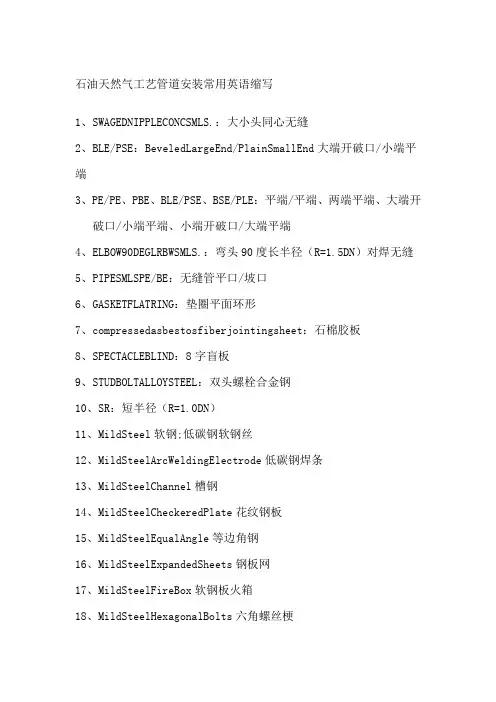 石油天然气工艺管道安装常用英语缩写

1、SWAGEDNIPPLECONCSMLS.：大小头同心无缝

2、BLE/PSE：BeveledLargeEnd/PlainSmallEnd 大端开破口/小端平端

3、PE/PE、PBE、BLE/PSE、BSE/PLE：平端/平端、两端平端、大端开破口/小端平端、小端开破口/大端平端

4、ELBOW90DEGLRBWSMLS.：弯头 90 度长半径（R=1.5DN）对焊无缝

5、PIPESMLSPE/BE：无缝管平口/坡口

6、GASKETFLATRING：垫圈平面环形

7、compressedasbestosfiberjointingsheet：石棉胶板

8、SPECTACLEBLIND：8 字盲板

9、STUDBOLTALLOYSTEEL：双头螺栓合金钢

10、SR：短半径（R=1.0DN）

11、MildSteel 软钢;低碳钢软钢丝

12、MildSteelArcWeldingElectrode 低碳钢焊条

13、MildSteelChannel 槽钢

14、MildSteelCheckeredPlate 花纹钢板

15、MildSteelEqualAngle 等边角钢

16、MildSteelExpandedSheets 钢板网

17、MildSteelFireBox 软钢板火箱

18、MildSteelHexagonalBolts 六角螺丝梗